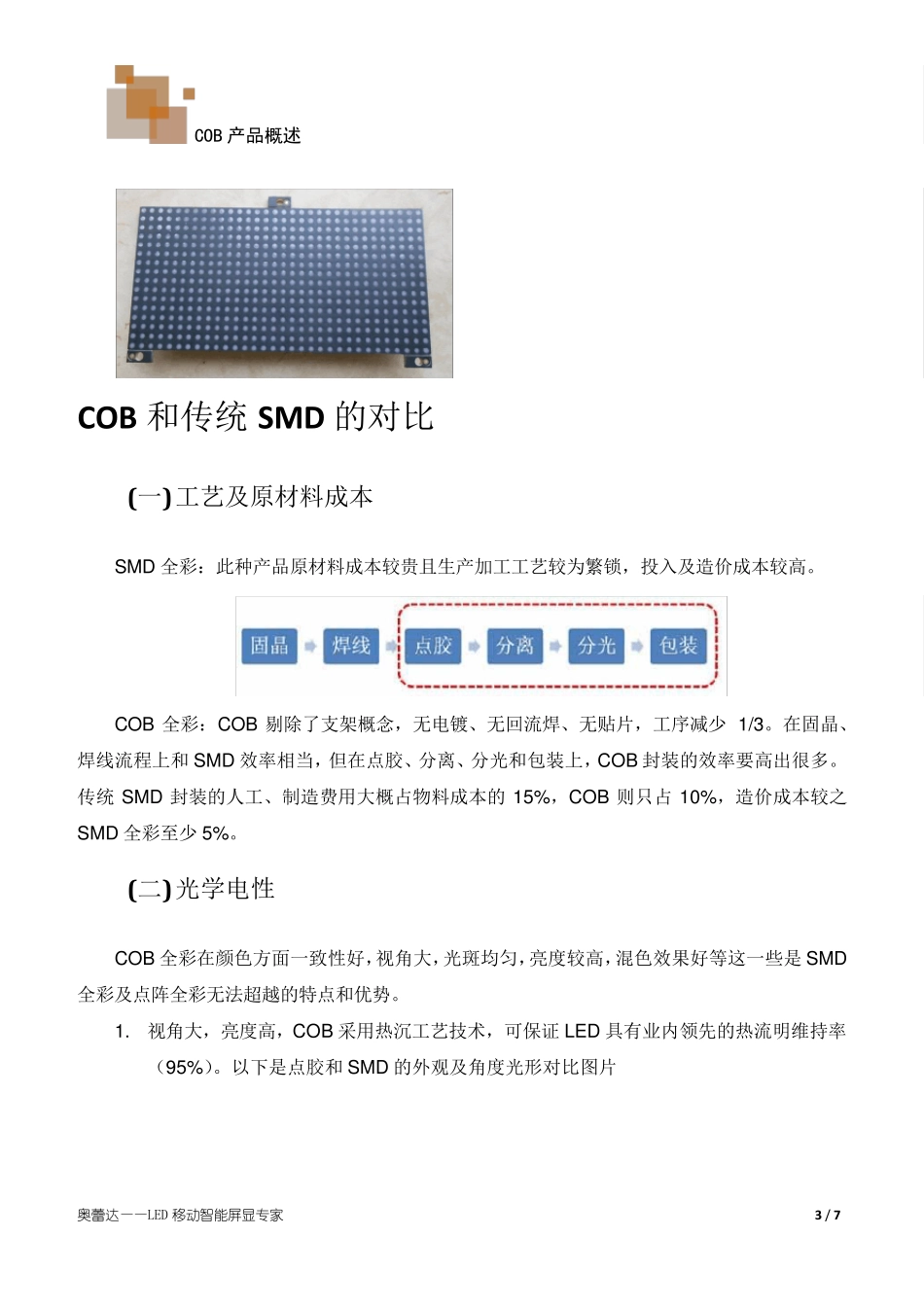 COB 产品概述

COB 和传统 SMD 的对比

(一) 工艺及原材料成本

SMD 全彩：此种产品原材料成本较贵且生产加工工艺较为繁锁，投入及造价成本较高。

固晶 焊线 点胶 分离 分光 包装

COB 全彩：COB 剔除了支架概念，无电镀、无回流焊、无贴片，工序减少 1/3。在固晶、焊线流程上和 SMD 效率相当，但在点胶、分离、分光和包装上，COB 封装的效率要高出很多。传统 SMD 封装的人工、制造费用大概占物料成本的 15%，COB 则只占 10%，造价成本较之 SMD 全彩至少 5%。

(二) 光学电性

COB 全彩在颜色方面一致性好，视角大，光斑均匀，亮度较高，混色效果好等这一些是 SMD 全彩及点阵全彩无法超越的特点和优势。

1. 视角大，亮度高，COB 采用热沉工艺技术，可保证 LED 具有业内领先的热流明维持率（95%）。以下是点胶和 SMD 的外观及角度光形对比图片

奥蕾达——LED 移动智能屏显专家 3 / 7